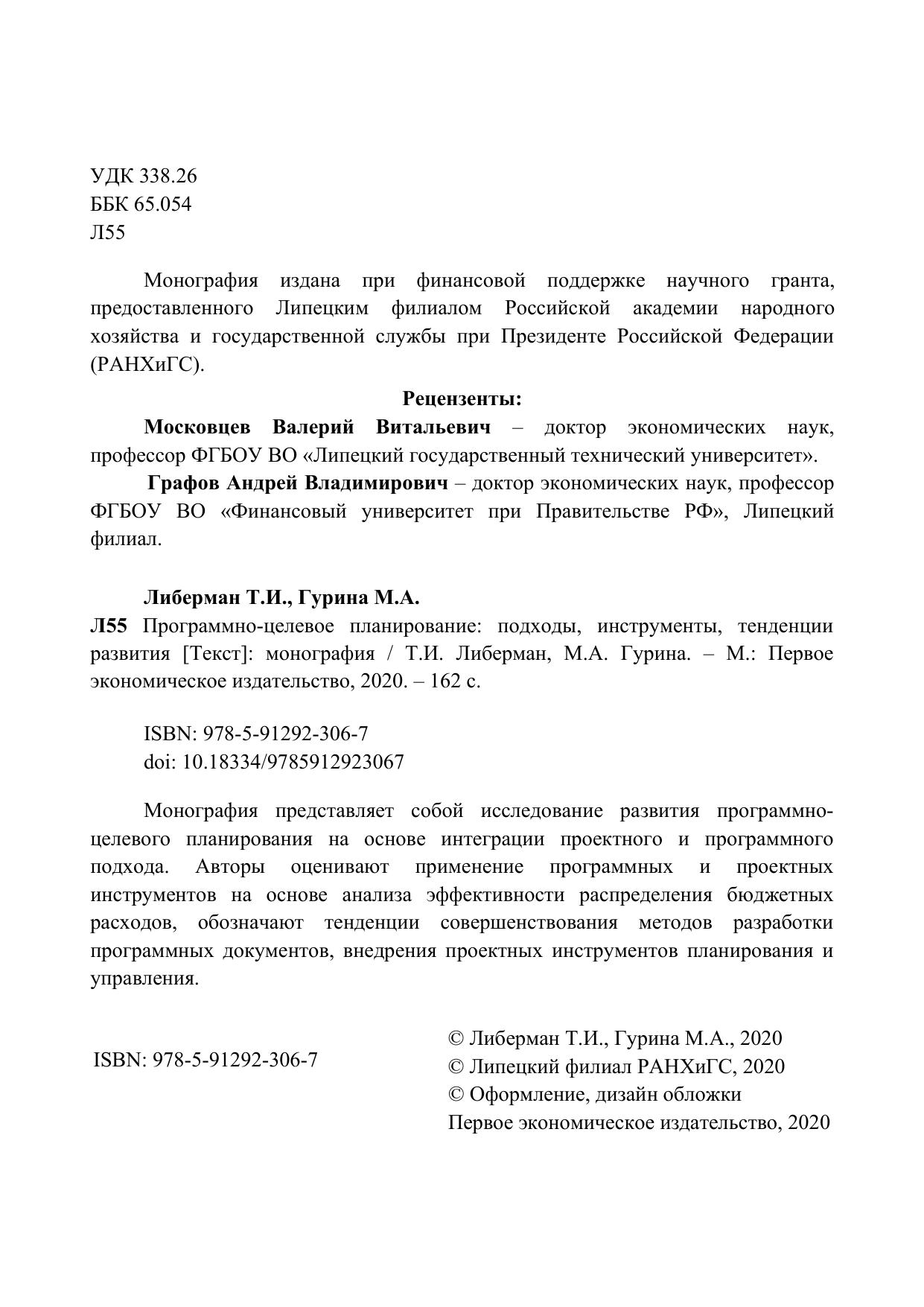 УДК 338.26
ББК 65.054
Л55

Монография издана при финансовой поддержке научного гранта, предоставленного Липецким филиалом Российской академии народного хозяйства и государственной службы при Президенте Российской Федерации (РАНХиГС).

Рецензенты:

Московцев Валерий Витальевич – доктор экономических наук, профессор ФГБОУ ВО «Липецкий государственный технический университет».

Графов Андрей Владимирович – доктор экономических наук, профессор ФГБОУ ВО «Финансовый университет при Правительстве РФ», Липецкий филиал.

Либерман Т.И., Гурина М.А.

Л55 Программно-целевое планирование: подходы, инструменты, тенденции развития [Текст]: монография / Т.И. Либерман, М.А. Гурина. – М.: Первое экономическое издательство, 2020. – 162 с.

ISBN: 978-5-91292-306-7
doi: 10.18334/9785912923067

Монография представляет собой исследование развития программно-целевого планирования на основе интеграции проектного и программного подхода. Авторы оценивают применение программных и проектных инструментов на основе анализа эффективности распределения бюджетных расходов, обозначают тенденции совершенствования методов разработки программных документов, внедрения проектных инструментов планирования и управления.

ISBN: 978-5-91292-306-7

© Либерман Т.И., Гурина М.А., 2020
© Липецкий филиал РАНХиГС, 2020
© Оформление, дизайн обложки
Первое экономическое издательство, 2020